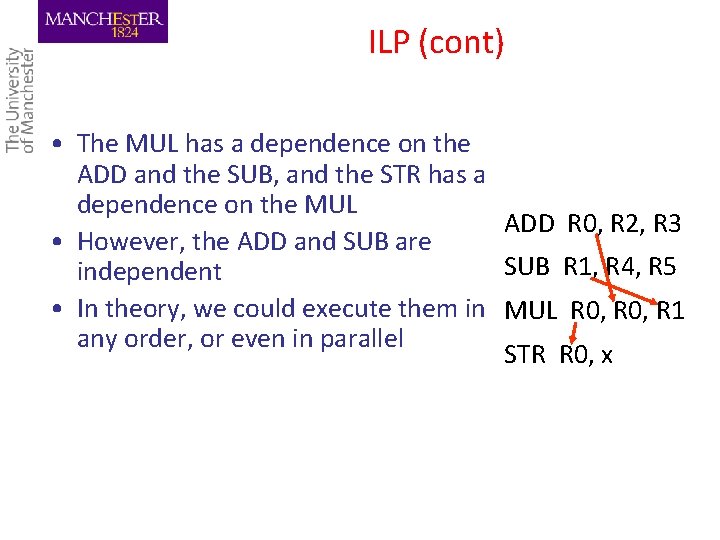 MANCHESTER
1824

The University of Manchester

ILP (cont)

• The MUL has a dependence on the ADD and the SUB, and the STR has a dependence on the MUL
• However, the ADD and SUB are independent
• In theory, we could execute them in any order, or even in parallel

ADD R0, R2, R3
SUB R1, R4, R5
MUL R0, R0, R1
STR R0, x